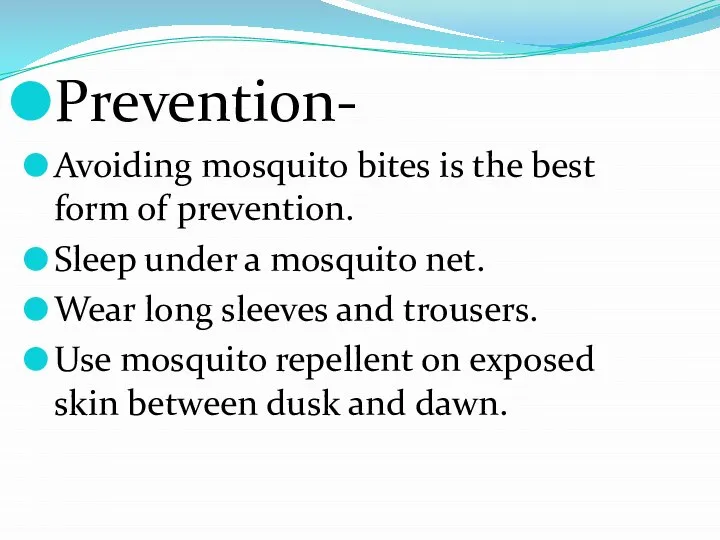 Prevention-

Avoiding mosquito bites is the best form of prevention.

Sleep under a mosquito net.

Wear long sleeves and trousers.

Use mosquito repellent on exposed skin between dusk and dawn.